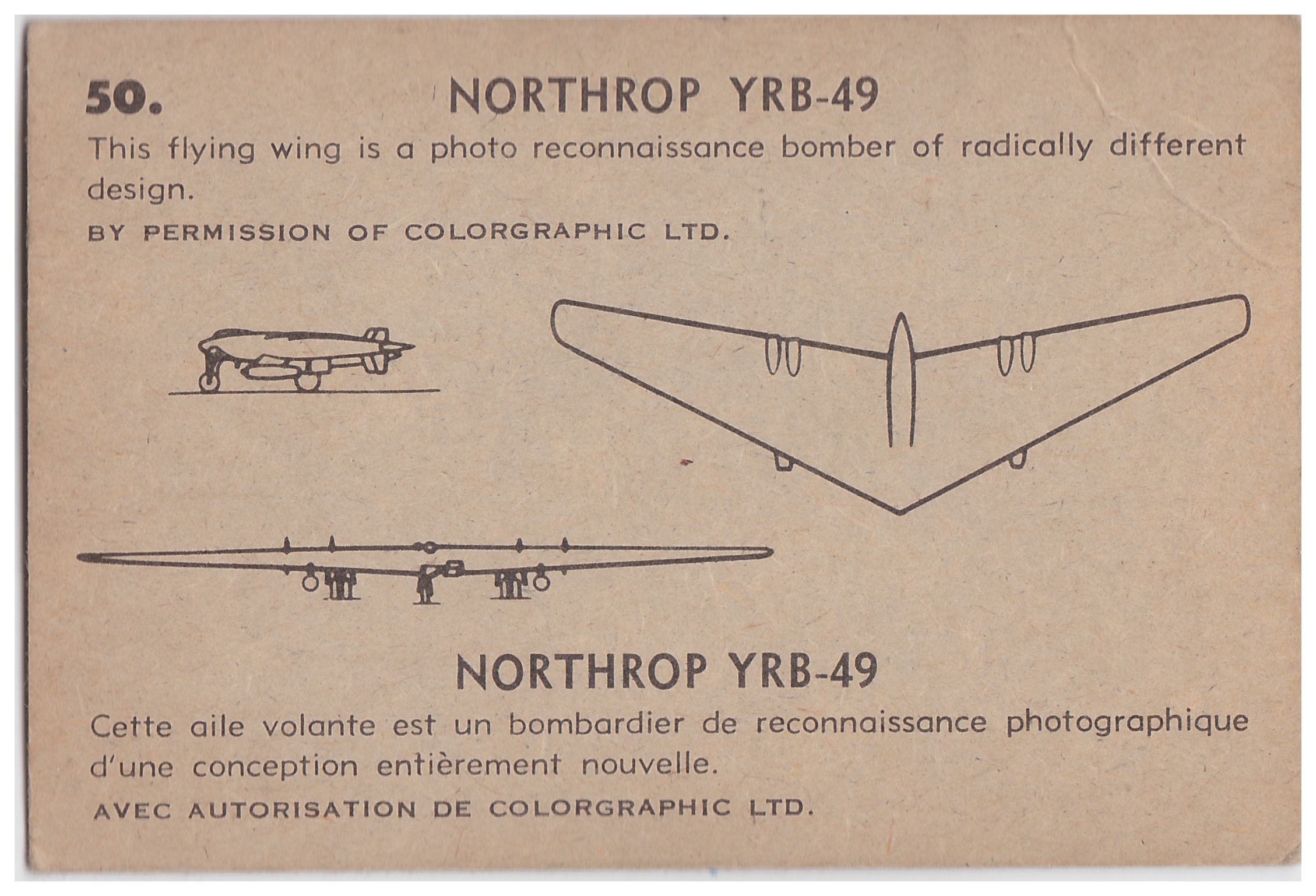 50. NORTHROP YRB-49

This flying wing is a photo reconnaissance bomber of radically different design.

BY PERMISSION OF COLORGRAPHIC LTD.

NORTHROP YRB-49

Cette aile volante est un bombardier de reconnaissance photographique d'une conception entièrement nouvelle.

AVEC AUTORISATION DE COLORGRAPHIC LTD.